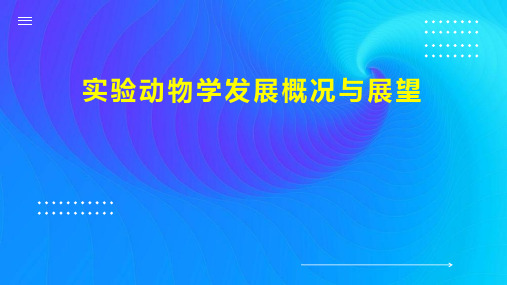 实验动物学发展概况与展望